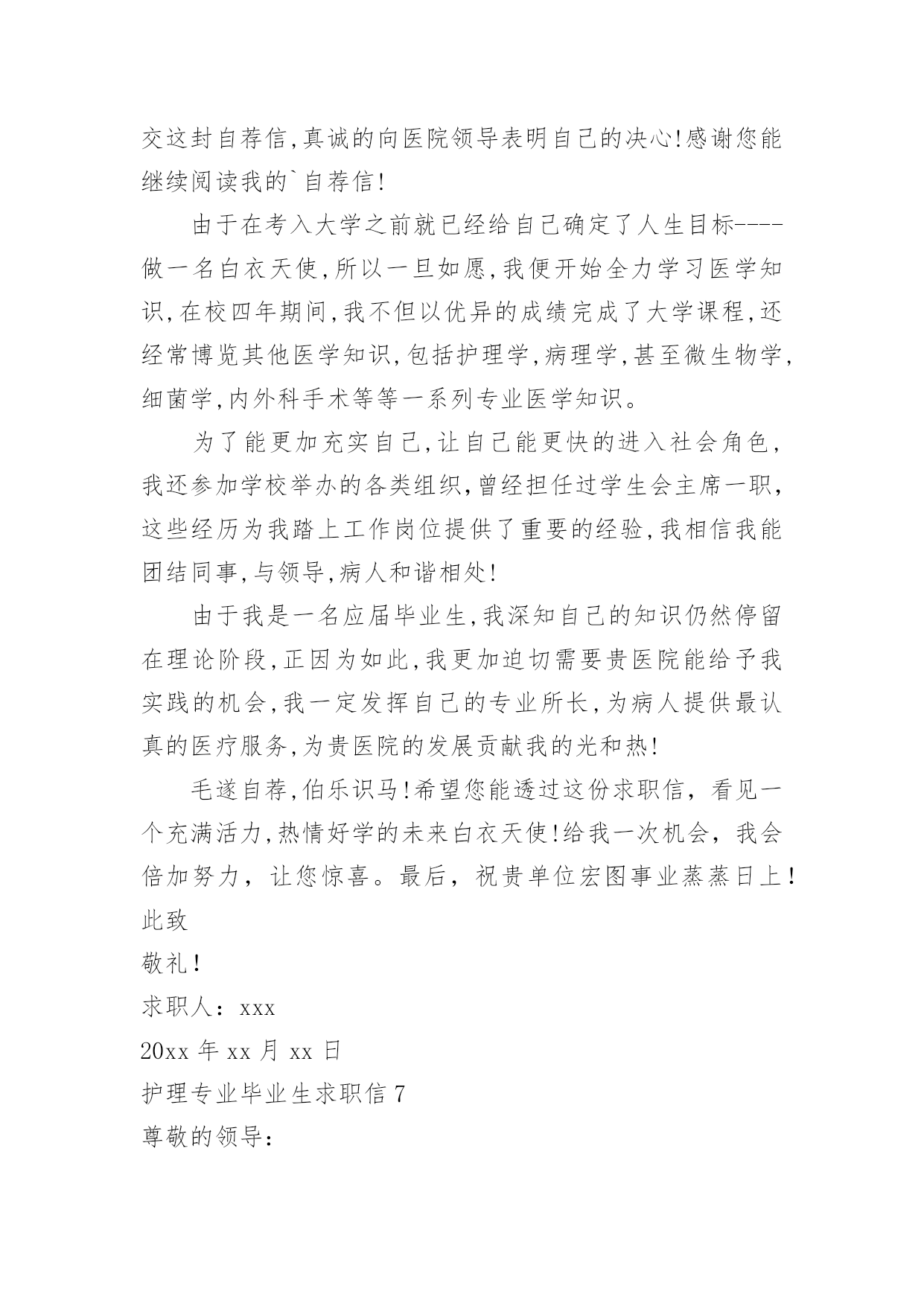 交这封自荐信,真诚的向医院领导表明自己的决心!感谢您能继续阅读我的`自荐信!

由于在考入大学之前就已经给自己确定了人生目标----做一名白衣天使,所以一旦如愿,我便开始全力学习医学知识,在校四年期间,我不但以优异的成绩完成了大学课程,还经常博览其他医学知识,包括护理学,病理学,甚至微生物学,细菌学,内外科手术等等一系列专业医学知识。

为了能更加充实自己,让自己能更快的进入社会角色,我还参加学校举办的各类组织,曾经担任过学生会主席一职,这些经历为我踏上工作岗位提供了重要的经验,我相信我能团结同事,与领导,病人和谐相处!

由于我是一名应届毕业生,我深知自己的知识仍然停留在理论阶段,正因为如此,我更加迫切需要贵医院能给予我实践的机会,我一定发挥自己的专业所长,为病人提供最认真的医疗服务,为贵医院的发展贡献我的光和热!

毛遂自荐,伯乐识马!希望您能透过这份求职信，看见一个充满活力,热情好学的未来白衣天使!给我一次机会，我会倍加努力，让您惊喜。最后，祝贵单位宏图事业蒸蒸日上!
此致
敬礼!
求职人：xxx
20xx 年 xx 月 xx 日
护理专业毕业生求职信 7
尊敬的领导：